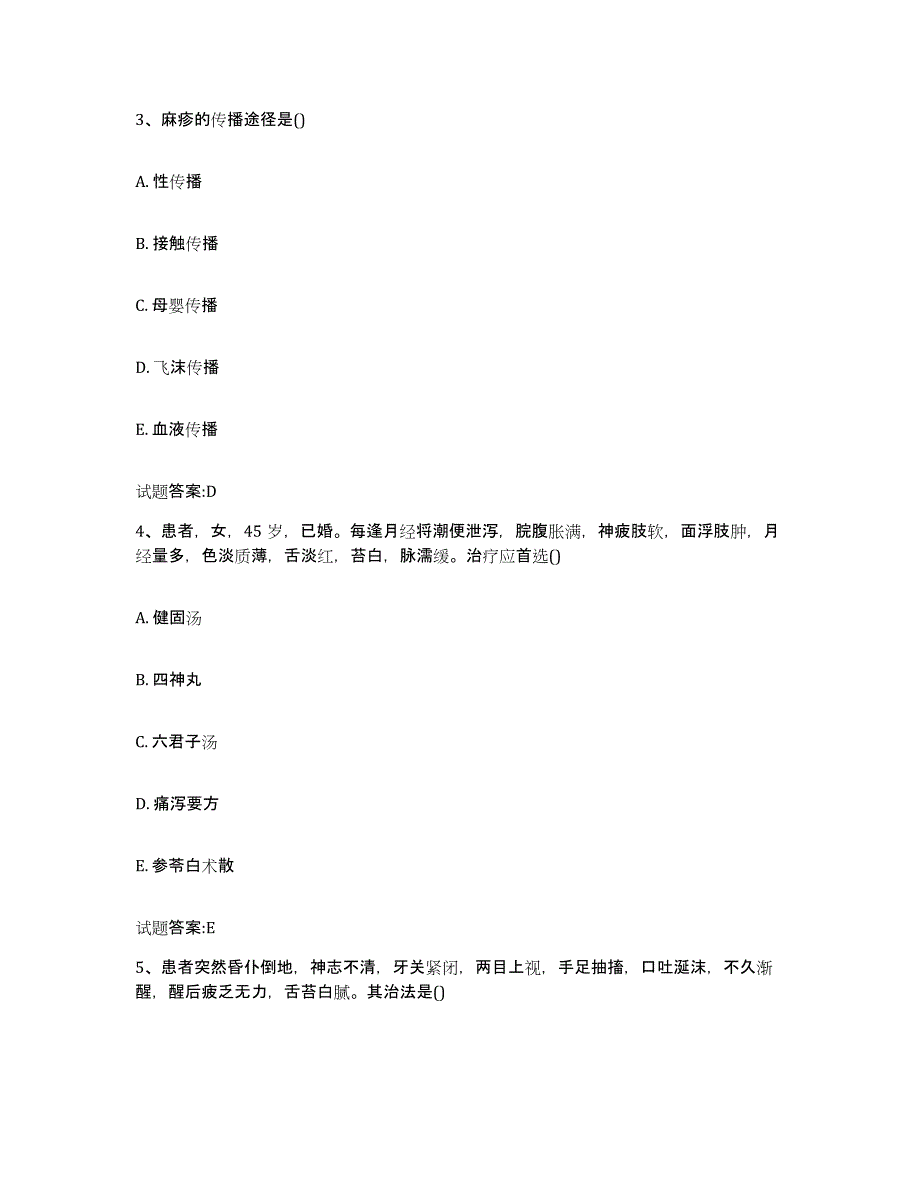 3、麻疹的传播途径是()

A. 性传播

B. 接触传播

C. 母婴传播

D. 飞沫传播

E. 血液传播

试题答案:D

4、患者，女，45 岁，已婚。每逢月经将潮便泄泻，脘腹胀满，神疲肢软，面浮肢肿，月经量多，色淡质薄，舌淡红，苔白，脉濡缓。治疗应首选()

A. 健固汤

B. 四神丸

C. 六君子汤

D. 痛泻要方

E. 参苓白术散

试题答案:E

5、患者突然昏仆倒地，神志不清，牙关紧闭，两目上视，手足抽搐，口吐涎沫，不久渐醒，醒后疲乏无力，舌苔白腻。其治法是()